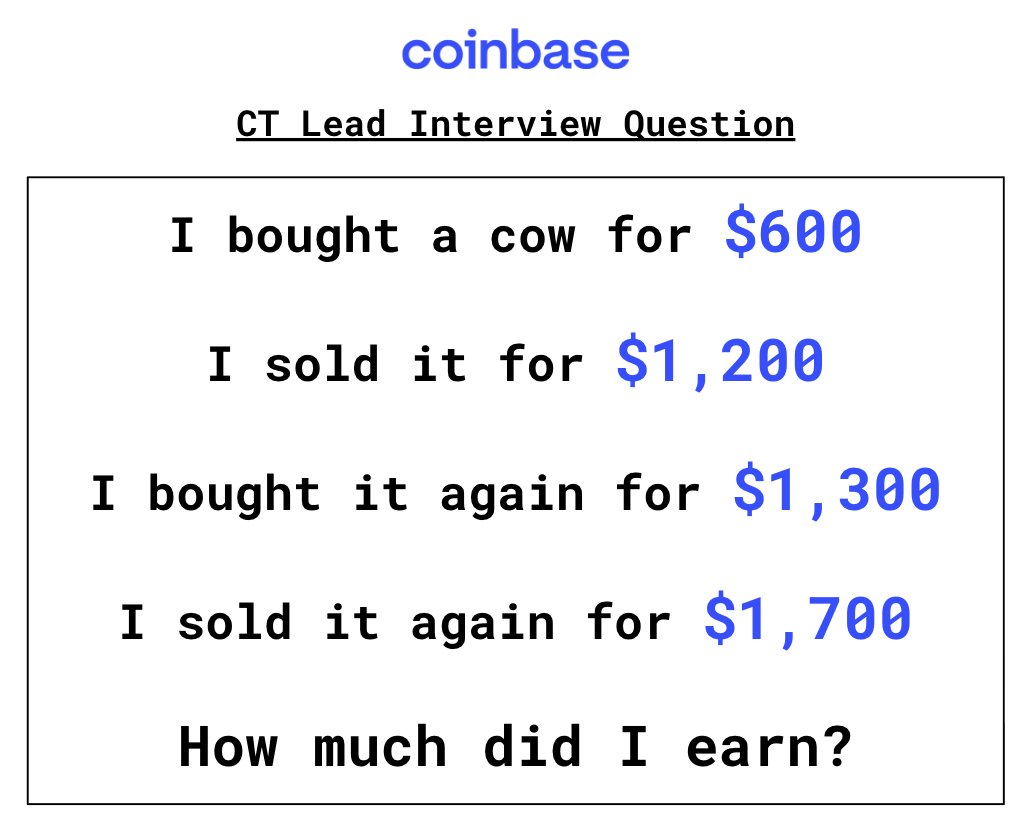 coinbase

CT Lead Interview Question

I bought a cow for $600

I sold it for $1,200

I bought it again for $1,300

I sold it again for $1,700

How much did I earn?